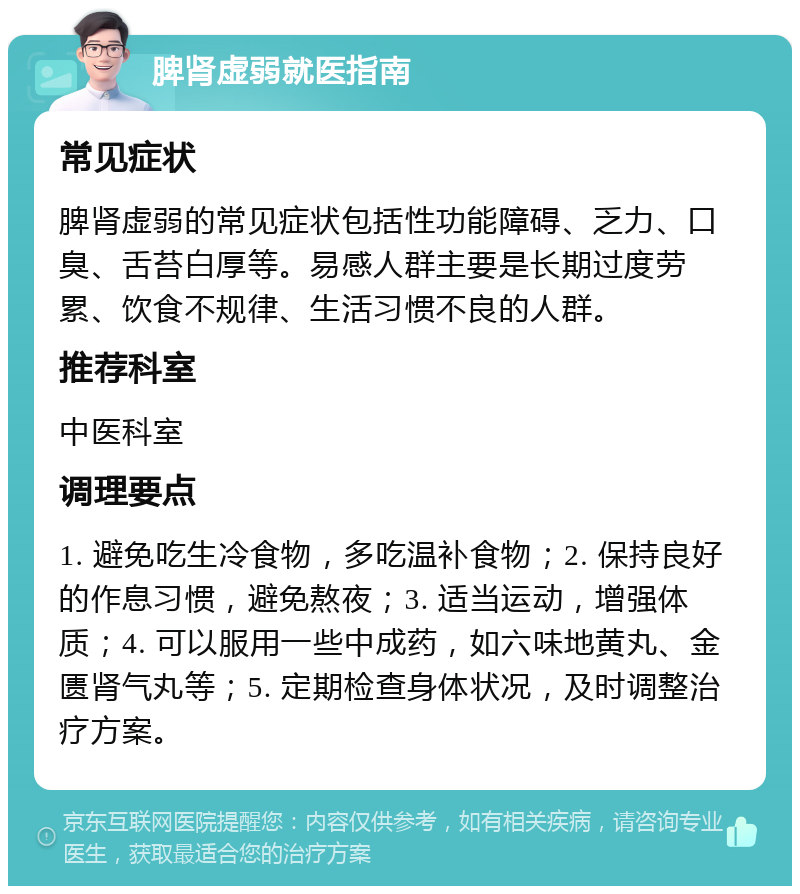 脾肾虚弱就医指南

常见症状

脾肾虚弱的常见症状包括性功能障碍、乏力、口臭、舌苔白厚等。易感人群主要是长期过度劳累、饮食不规律、生活习惯不良的人群。

推荐科室

中医科室

调理要点

1. 避免吃生冷食物，多吃温补食物；2. 保持良好的作息习惯，避免熬夜；3. 适当运动，增强体质；4. 可以服用一些中成药，如六味地黄丸、金匮肾气丸等；5. 定期检查身体状况，及时调整治疗方案。

京东互联网医院提醒您：内容仅供参考，如有相关疾病，请咨询专业医生，获取最适合您的治疗方案